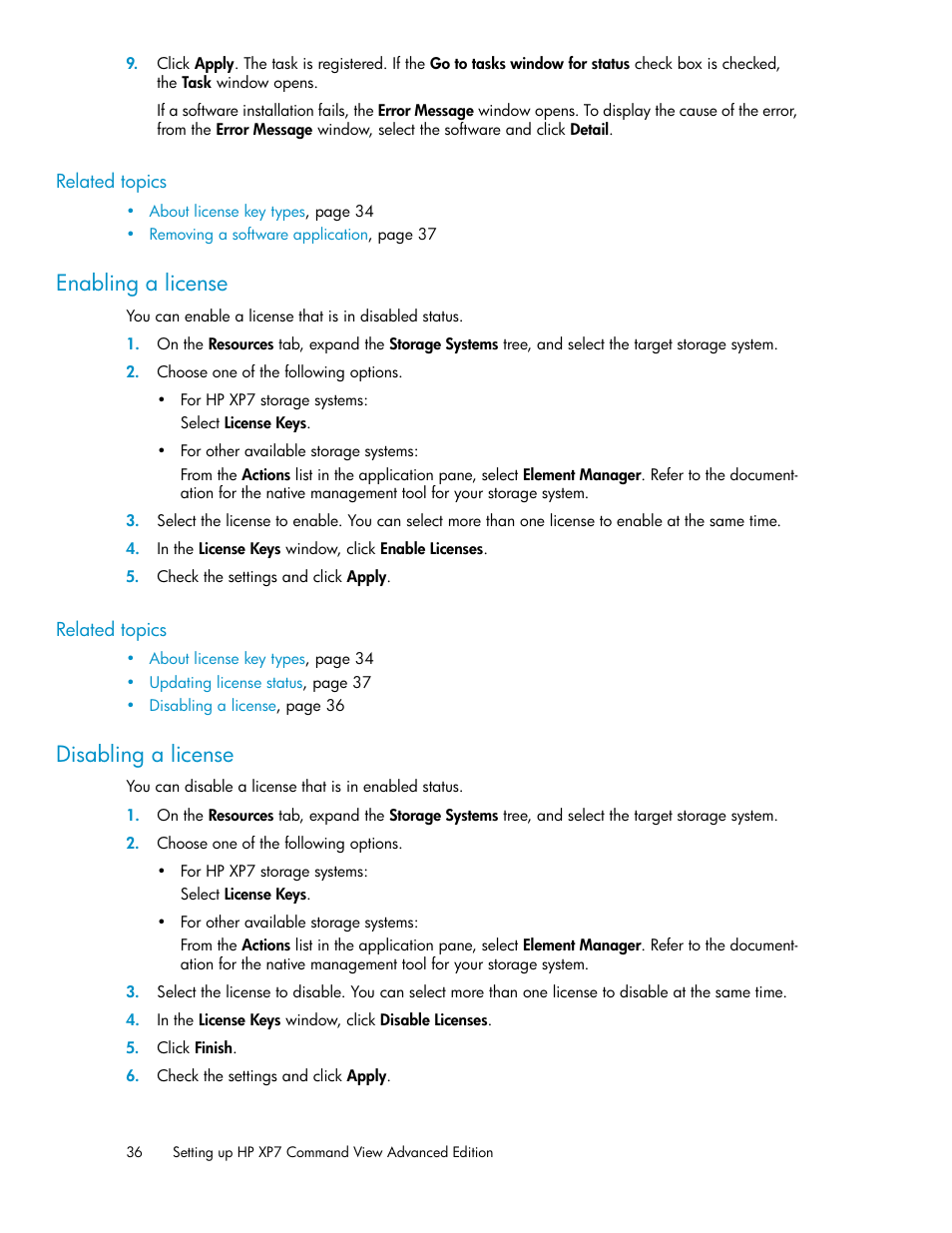 9. Click Apply. The task is registered. If the Go to tasks window for status check box is checked, the Task window opens.

If a software installation fails, the Error Message window opens. To display the cause of the error, from the Error Message window, select the software and click Detail.

Related topics

• About license key types, page 34
• Removing a software application, page 37

Enabling a license

You can enable a license that is in disabled status.

1. On the Resources tab, expand the Storage Systems tree, and select the target storage system.
2. Choose one of the following options.
• For HP XP7 storage systems:
Select License Keys.
• For other available storage systems:
From the Actions list in the application pane, select Element Manager. Refer to the documentation for the native management tool for your storage system.
3. Select the license to enable. You can select more than one license to enable at the same time.
4. In the License Keys window, click Enable Licenses.
5. Check the settings and click Apply.

Related topics

• About license key types, page 34
• Updating license status, page 37
• Disabling a license, page 36

Disabling a license

You can disable a license that is in enabled status.

1. On the Resources tab, expand the Storage Systems tree, and select the target storage system.
2. Choose one of the following options.
• For HP XP7 storage systems:
Select License Keys.
• For other available storage systems:
From the Actions list in the application pane, select Element Manager. Refer to the documentation for the native management tool for your storage system.
3. Select the license to disable. You can select more than one license to disable at the same time.
4. In the License Keys window, click Disable Licenses.
5. Click Finish.
6. Check the settings and click Apply.

36 Setting up HP XP7 Command View Advanced Edition